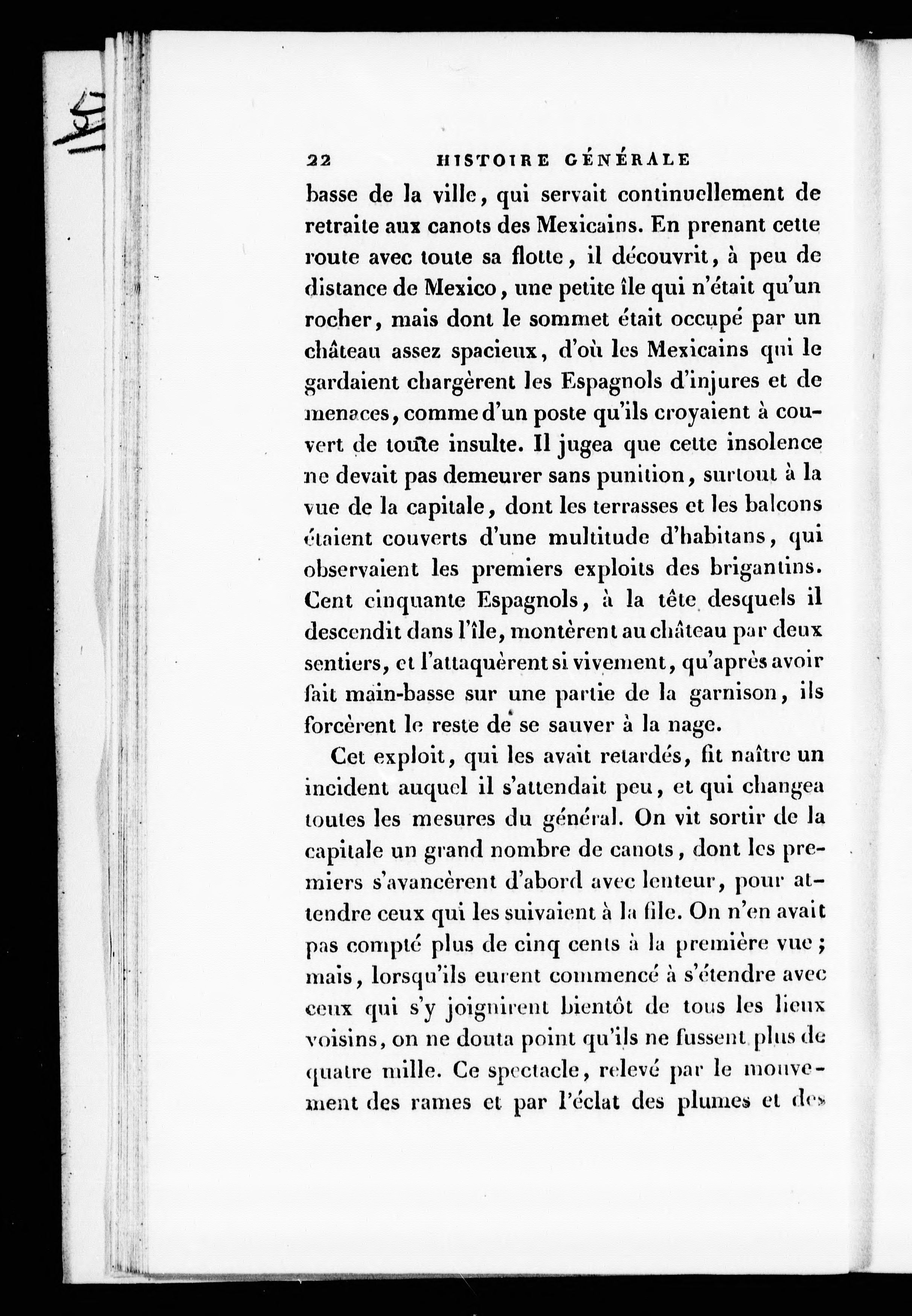 22 HISTOIRE GÉNÉRALE

basse de la ville, qui servait continuellement de retraite aux canots des Mexicains. En prenant cette route avec toute sa flotte, il découvrit, à peu de distance de Mexico, une petite île qui n'était qu'un rocher, mais dont le sommet était occupé par un château assez spacieux, d'où les Mexicains qui le gardaient chargèrent les Espagnols d'injures et de menaces, comme d'un poste qu'ils croyaient à couvert de toute insulte. Il jugea que cette insolence ne devait pas demeurer sans punition, surtout à la vue de la capitale, dont les terrasses et les balcons étaient couverts d'une multitude d'habitans, qui observaient les premiers exploits des brigantins. Cent cinquante Espagnols, à la tête desquels il descendit dans l'île, montèrent au château par deux sentiers, et l'attaquèrent si vivement, qu'après avoir fait main-basse sur une partie de la garnison, ils forcèrent le reste de se sauver à la nage.

Cet exploit, qui les avait retardés, fit naître un incident auquel il s'attendait peu, et qui changea toutes les mesures du général. On vit sortir de la capitale un grand nombre de canots, dont les premiers s'avancèrent d'abord avec lenteur, pour attendre ceux qui les suivaient à la file. On n'en avait pas compté plus de cinq cents à la première vue; mais, lorsqu'ils eurent commencé à s'étendre avec ceux qui s'y joignirent bientôt de tous les lieux voisins, on ne douta point qu'ils ne fussent plus de quatre mille. Ce spectacle, relevé par le mouvement des rames et par l'éclat des plumes et des